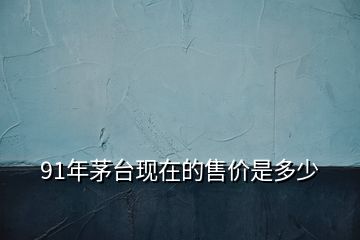 91年茅台现在的售价是多少